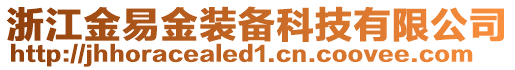 浙江金易金装备科技有限公司
http://jhhoracealed1.cn.coovee.com